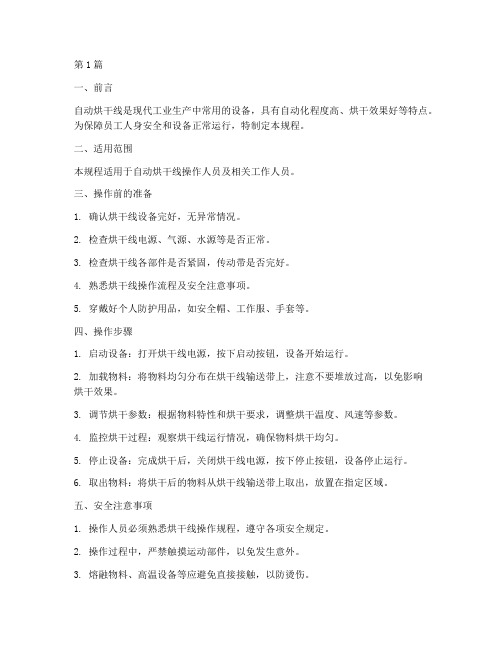 第 1 篇

一、前言

自动烘干线是现代工业生产中常用的设备，具有自动化程度高、烘干效果好等特点。为保障员工人身安全和设备正常运行，特制定本规程。

二、适用范围

本规程适用于自动烘干线操作人员及相关工作人员。

三、操作前的准备

1. 确认烘干线设备完好，无异常情况。

2. 检查烘干线电源、气源、水源等是否正常。

3. 检查烘干线各部件是否紧固，传动带是否完好。

4. 熟悉烘干线操作流程及安全注意事项。

5. 穿戴好个人防护用品，如安全帽、工作服、手套等。

四、操作步骤

1. 启动设备：打开烘干线电源，按下启动按钮，设备开始运行。

2. 加载物料：将物料均匀分布在烘干线输送带上，注意不要堆放过高，以免影响烘干效果。

3. 调节烘干参数：根据物料特性和烘干要求，调整烘干温度、风速等参数。

4. 监控烘干过程：观察烘干线运行情况，确保物料烘干均匀。

5. 停止设备：完成烘干后，关闭烘干线电源，按下停止按钮，设备停止运行。

6. 取出物料：将烘干后的物料从烘干线输送带上取出，放置在指定区域。

五、安全注意事项

1. 操作人员必须熟悉烘干线操作规程，遵守各项安全规定。

2. 操作过程中，严禁触摸运动部件，以免发生意外。

3. 熔融物料、高温设备等应避免直接接触，以防烫伤。